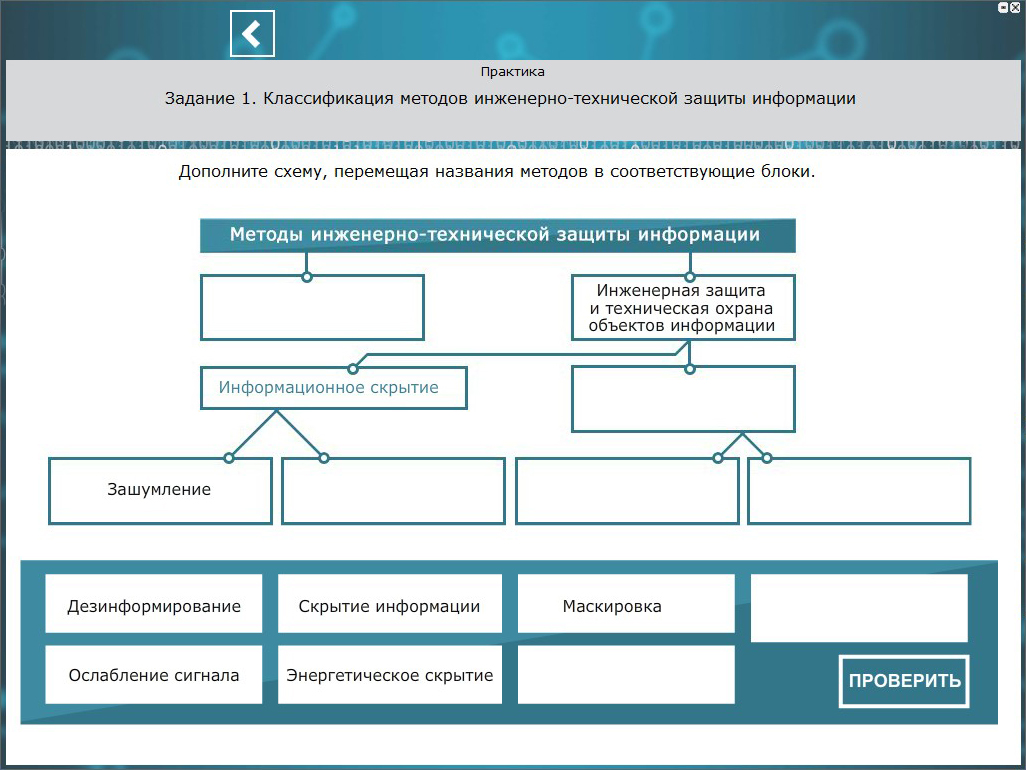 Практика

Задание 1. Классификация методов инженерно-технической защиты информации

Дополните схему, перемещая названия методов в соответствующие блоки.

Методы инженерно-технической защиты информации

Инженерная защита и техническая охрана объектов информации

Информационное скрытие

Зашумление

Дезинформирование

Скрытие информации

Маскировка

Ослабление сигнала

Энергетическое скрытие

ПРОВЕРИТЬ